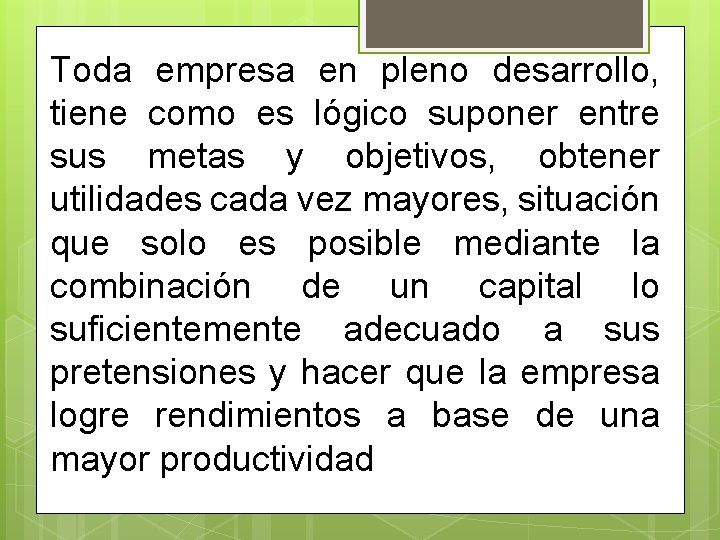 Toda empresa en pleno desarrollo, tiene como es lógico suponer entre sus metas y objetivos, obtener utilidades cada vez mayores, situación que solo es posible mediante la combinación de un capital lo suficientemente adecuado a sus pretensiones y hacer que la empresa logre rendimientos a base de una mayor productividad